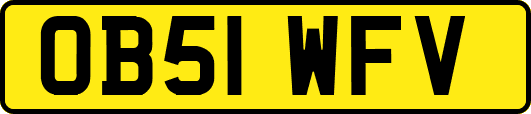 OB51 WFV